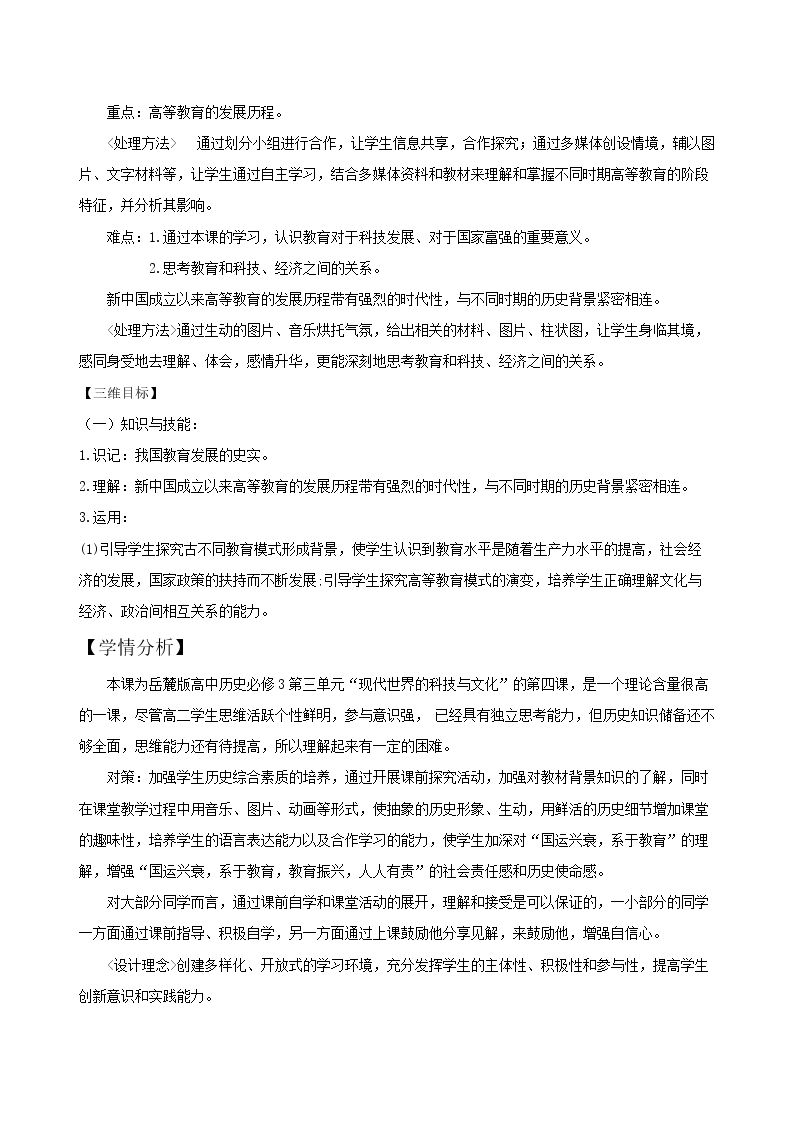 重点：高等教育的发展历程。

〈处理方法〉 通过划分小组进行合作，让学生信息共享，合作探究；通过多媒体创设情境，辅以图片、文字材料等，让学生通过自主学习，结合多媒体资料和教材来理解和掌握不同时期高等教育的阶段特征，并分析其影响。

难点：1.通过本课的学习，认识教育对于科技发展、对于国家富强的重要意义。

2.思考教育和科技、经济之间的关系。

新中国成立以来高等教育的发展历程带有强烈的时代性，与不同时期的历史背景紧密相连。

〈处理方法〉通过生动的图片、音乐烘托气氛，给出相关的材料、图片、柱状图，让学生身临其境，感同身受地去理解、体会，感情升华，更能深刻地思考教育和科技、经济之间的关系。

【三维目标】

（一）知识与技能：

1.识记：我国教育发展的史实。

2.理解：新中国成立以来高等教育的发展历程带有强烈的时代性，与不同时期的历史背景紧密相连。

3.运用：

⑴引导学生探究古不同教育模式形成背景，使学生认识到教育水平是随着生产力水平的提高，社会经济的发展，国家政策的扶持而不断发展.引导学生探究高等教育模式的演变，培养学生正确理解文化与经济、政治间相互关系的能力。

【学情分析】

本课为岳麓版高中历史必修3第三单元“现代世界的科技与文化”的第四课，是一个理论含量很高的一课，尽管高二学生思维活跃个性鲜明，参与意识强，已经具有独立思考能力，但历史知识储备还不够全面，思维能力还有待提高，所以理解起来有一定的困难。

对策：加强学生历史综合素质的培养，通过开展课前探究活动，加强对教材背景知识的了解，同时在课堂教学过程中用音乐、图片、动画等形式，使抽象的历史形象、生动，用鲜活的历史细节增加课堂的趣味性，培养学生的语言表达能力以及合作学习的能力，使学生加深对“国运兴衰，系于教育”的理解，增强“国运兴衰，系于教育，教育振兴，人人有责”的社会责任感和历史使命感。

对大部分同学而言，通过课前自学和课堂活动的展开，理解和接受是可以保证的，一小部分的同学一方面通过课前指导、积极自学，另一方面通过上课鼓励他分享见解，来鼓励他，增强自信心。

〈设计理念〉创建多样化、开放式的学习环境，充分发挥学生的主体性、积极性和参与性，提高学生创新意识和实践能力。